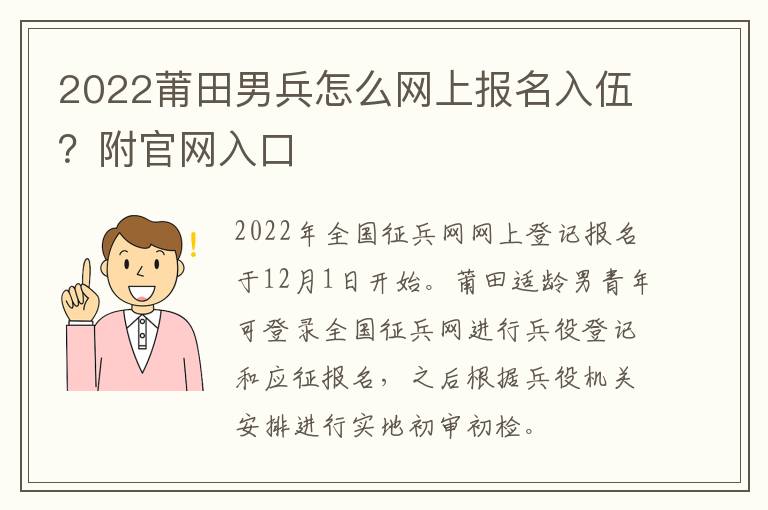 2022莆田男兵怎么网上报名入伍？附官网入口

2022年全国征兵网网上登记报名于12月1日开始。莆田适龄男青年可登录全国征兵网进行兵役登记和应征报名，之后根据兵役机关安排进行实地初审初检。